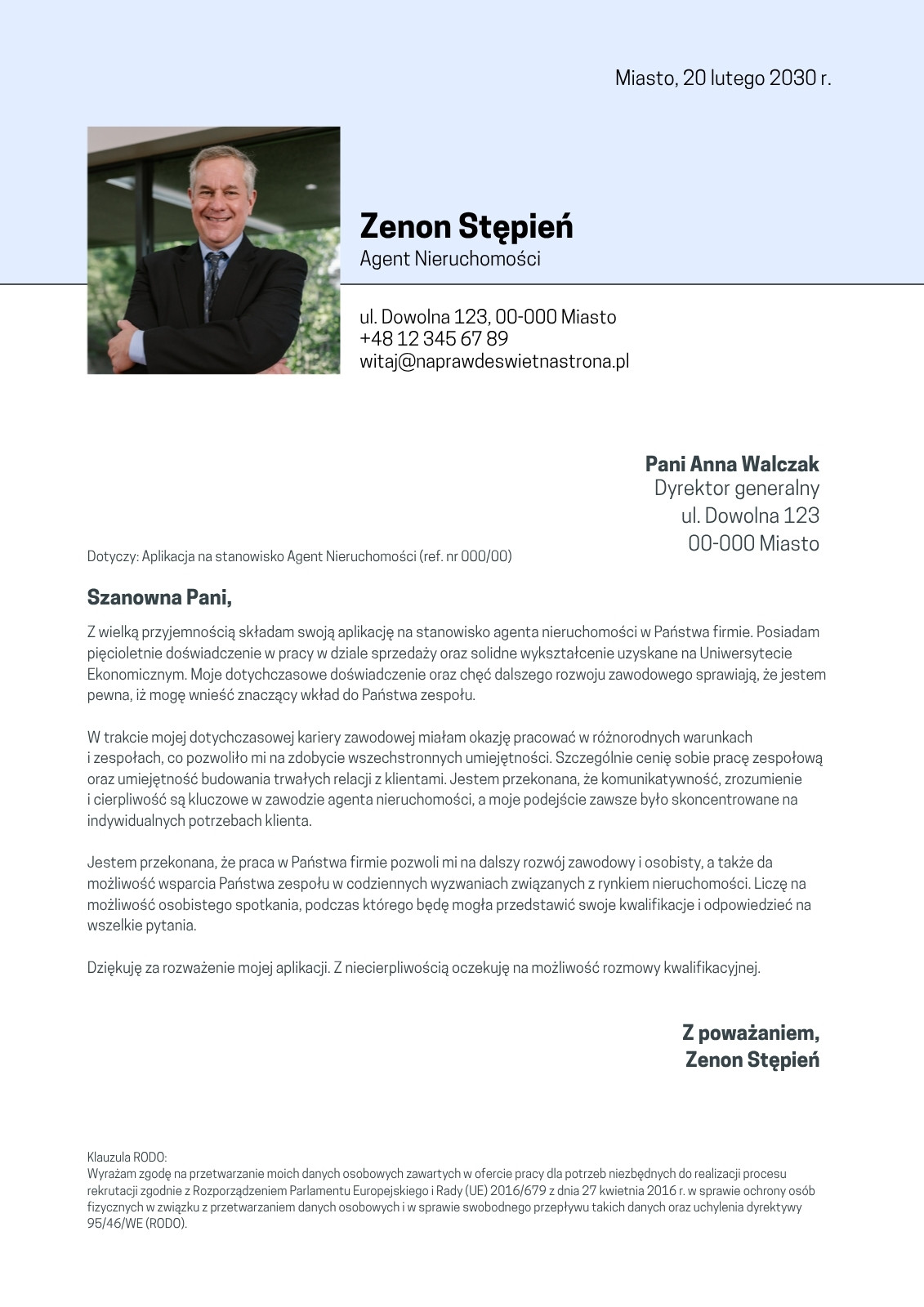 Miasto, 20 lutego 2030 r.

Zenon Stępień
Agent Nieruchomości

ul. Dowolna 123, 00-000 Miasto
+48 12 345 67 89
witaj@naprawdeswietnastrona.pl

Pani Anna Walczak
Dyrektor generalny
ul. Dowolna 123
00-000 Miasto

Dotyczy: Aplikacja na stanowisko Agent Nieruchomości (ref. nr 000/00)

Szanowna Pani,

Z wielką przyjemnością składam swoją aplikację na stanowisko agenta nieruchomości w Państwa firmie. Posiadam pięcioletnie doświadczenie w pracy w dziale sprzedaży oraz solidne wykształcenie uzyskane na Uniwersytecie Ekonomicznym. Moje dotychczasowe doświadczenie oraz chęć dalszego rozwoju zawodowego sprawiają, że jestem pewna, iż mogę wnieść znaczący wkład do Państwa zespołu.

W trakcie mojej dotychczasowej kariery zawodowej miałam okazję pracować w różnorodnych warunkach i zespołach, co pozwoliło mi na zdobycie wszechstronnych umiejętności. Szczególnie cenię sobie pracę zespołową oraz umiejętność budowania trwałych relacji z klientami. Jestem przekonana, że komunikatywność, zrozumienie i cierpliwość są kluczowe w zawodzie agenta nieruchomości, a moje podejście zawsze było skoncentrowane na indywidualnych potrzebach klienta.

Jestem przekonana, że praca w Państwa firmie pozwoli mi na dalszy rozwój zawodowy i osobisty, a także da możliwość wsparcia Państwa zespołu w codziennych wyzwaniach związanych z rynkiem nieruchomości. Liczę na możliwość osobistego spotkania, podczas którego będę mogła przedstawić swoje kwalifikacje i odpowiedzieć na wszelkie pytania.

Dziękuję za rozważenie mojej aplikacji. Z niecierpliwością oczekuję na możliwość rozmowy kwalifikacyjnej.

Z poważaniem,
Zenon Stępień

Klauzula RODO:
Wyrażam zgodę na przetwarzanie moich danych osobowych zawartych w ofercie pracy dla potrzeb niezbędnych do realizacji procesu rekrutacji zgodnie z Rozporządzeniem Parlamentu Europejskiego i Rady (UE) 2016/679 z dnia 27 kwietnia 2016 r. w sprawie ochrony osób fizycznych w związku z przetwarzaniem danych osobowych i w sprawie swobodnego przepływu takich danych oraz uchylenia dyrektywy 95/46/WE (RODO).